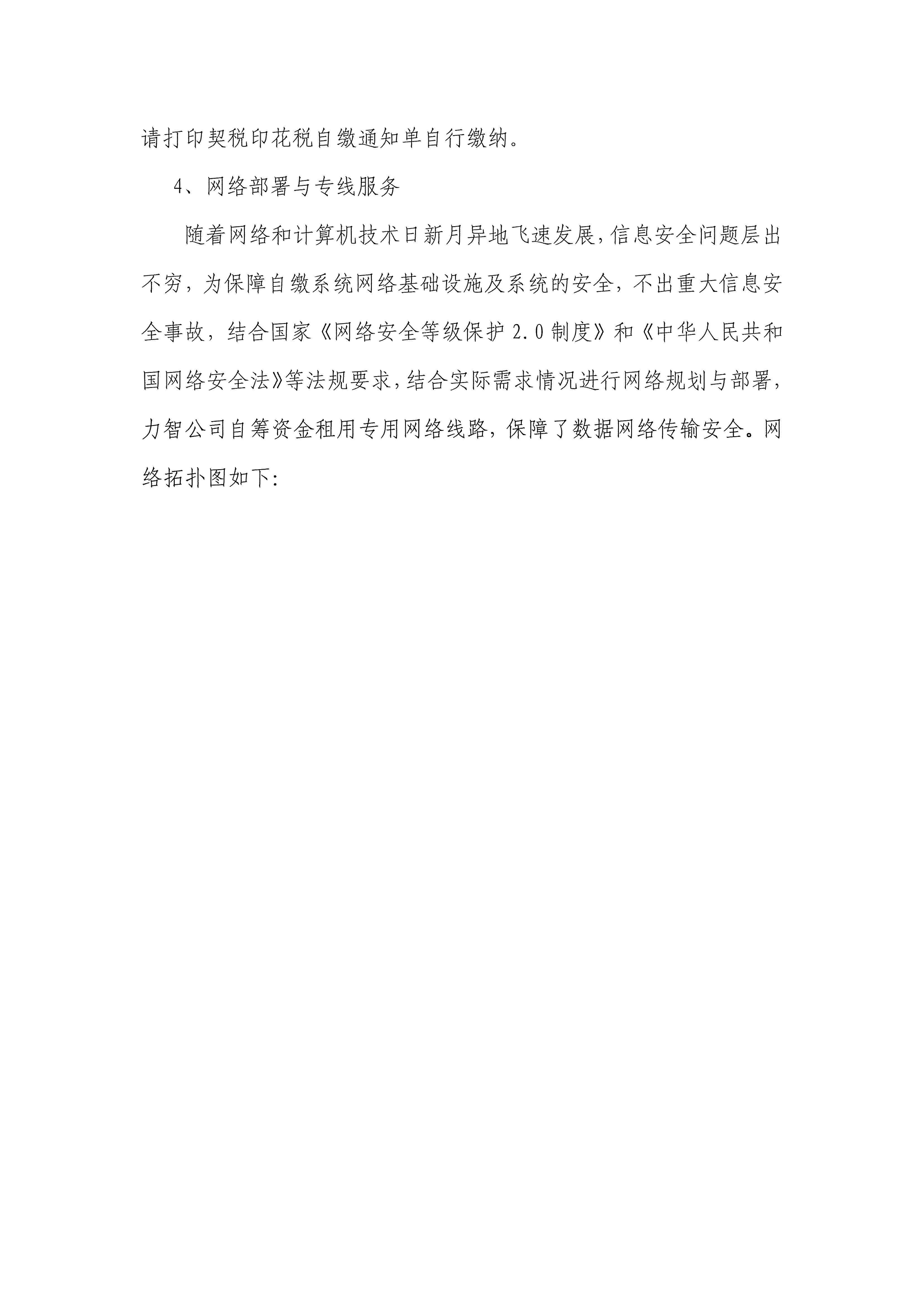 请打印契税印花税自缴通知单自行缴纳。

4、网络部署与专线服务

随着网络和计算机技术日新月异地飞速发展，信息安全问题层出不穷，为保障自缴系统网络基础设施及系统的安全，不出重大信息安全事故，结合国家《网络安全等级保护 2.0 制度》和《中华人民共和国网络安全法》等法规要求，结合实际需求情况进行网络规划与部署，力智公司自筹资金租用专用网络线路，保障了数据网络传输安全。网络拓扑图如下: